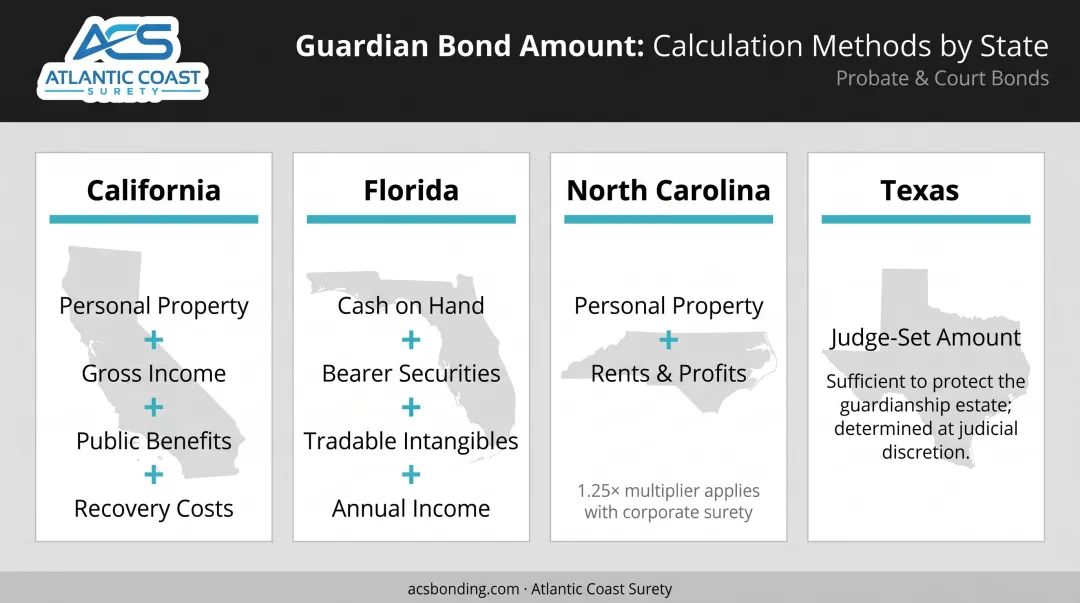 ACS
ATLANTIC COAST
SURETY

Guardian Bond Amount: Calculation Methods by State
Probate & Court Bonds

California

Personal Property
+
Gross Income
+
Public Benefits
+
Recovery Costs

Florida

Cash on Hand
+
Bearer Securities
+
Tradable Intangibles
+
Annual Income

North Carolina

Personal Property
+
Rents & Profits

1.25× multiplier applies with corporate surety

Texas

Judge-Set Amount

Sufficient to protect the guardianship estate; determined at judicial discretion.

acsbonding.com · Atlantic Coast Surety